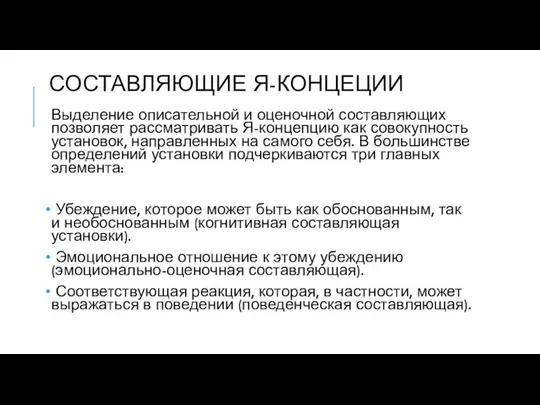 СОСТАВЛЯЮЩИЕ Я-КОНЦЕЦИИ

Выделение описательной и оценочной составляющих позволяет рассматривать Я-концепцию как совокупность установок, направленных на самого себя. В большинстве определений установки подчеркиваются три главных элемента:

• Убеждение, которое может быть как обоснованным, так и необоснованным (когнитивная составляющая установки).

• Эмоциональное отношение к этому убеждению (эмоционально-оценочная составляющая).

• Соответствующая реакция, которая, в частности, может выражаться в поведении (поведенческая составляющая).